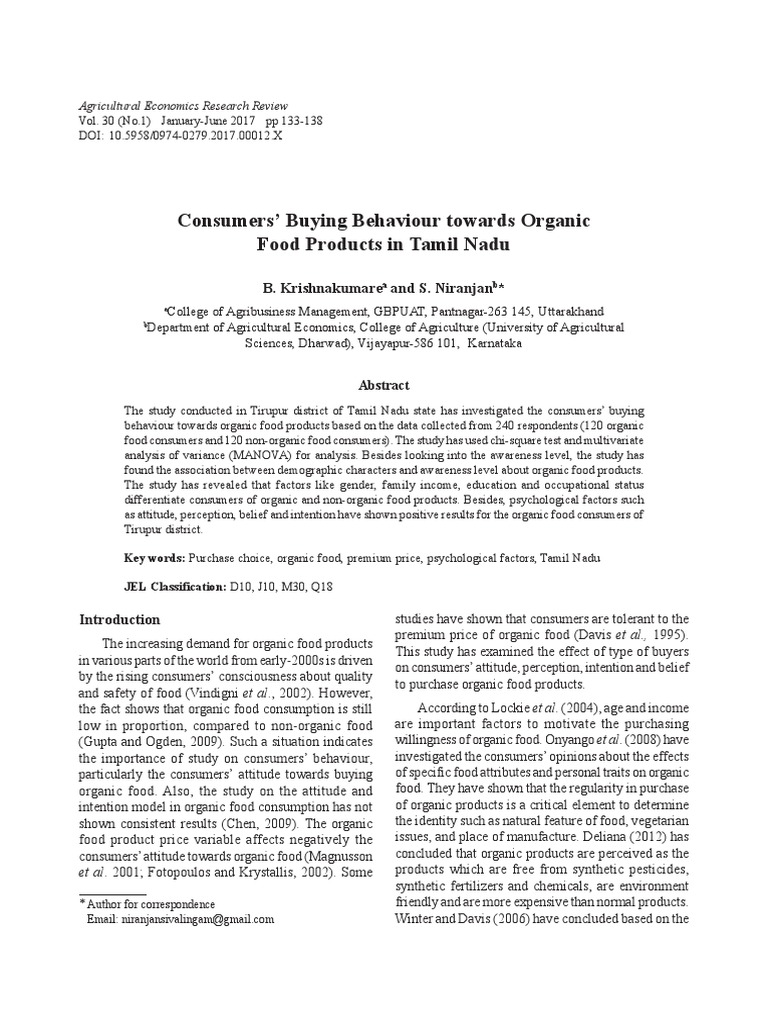 Agricultural Economics Research Review
Vol. 30 (No.1) January-June 2017 pp 133-138
DOI: 10.5958/0974-0279.2017.00012.X

Consumers' Buying Behaviour towards Organic Food Products in Tamil Nadu

B. Krishnakumare$^a$ and S. Niranjan$^{b*}$

$^a$College of Agribusiness Management, GBPUAT, Pantnagar-263 145, Uttarakhand
$^b$Department of Agricultural Economics, College of Agriculture (University of Agricultural Sciences, Dharwad), Vijayapur-586 101, Karnataka

Abstract

The study conducted in Tirupur district of Tamil Nadu state has investigated the consumers' buying behaviour towards organic food products based on the data collected from 240 respondents (120 organic food consumers and 120 non-organic food consumers). The study has used chi-square test and multivariate analysis of variance (MANOVA) for analysis. Besides looking into the awareness level, the study has found the association between demographic characters and awareness level about organic food products. The study has revealed that factors like gender, family income, education and occupational status differentiate consumers of organic and non-organic food products. Besides, psychological factors such as attitude, perception, belief and intention have shown positive results for the organic food consumers of Tirupur district.

Key words: Purchase choice, organic food, premium price, psychological factors, Tamil Nadu

JEL Classification: D10, J10, M30, Q18

Introduction

The increasing demand for organic food products in various parts of the world from early-2000s is driven by the rising consumers' consciousness about quality and safety of food (Vindigni et al., 2002). However, the fact shows that organic food consumption is still low in proportion, compared to non-organic food (Gupta and Ogden, 2009). Such a situation indicates the importance of study on consumers' behaviour, particularly the consumers' attitude towards buying organic food. Also, the study on the attitude and intention model in organic food consumption has not shown consistent results (Chen, 2009). The organic food product price variable affects negatively the consumers' attitude towards organic food (Magnusson et al. 2001; Fotopoulos and Krystallis, 2002). Some

* Author for correspondence
Email: niranjansivalingam@gmail.com

studies have shown that consumers are tolerant to the premium price of organic food (Davis et al., 1995). This study has examined the effect of type of buyers on consumers' attitude, perception, intention and belief to purchase organic food products.

According to Lockie et al. (2004), age and income are important factors to motivate the purchasing willingness of organic food. Onyango et al. (2008) have investigated the consumers' opinions about the effects of specific food attributes and personal traits on organic food. They have shown that the regularity in purchase of organic products is a critical element to determine the identity such as natural feature of food, vegetarian issues, and place of manufacture. Deliana (2012) has concluded that organic products are perceived as the products which are free from synthetic pesticides, synthetic fertilizers and chemicals, are environment friendly and are more expensive than normal products. Winter and Davis (2006) have concluded based on the